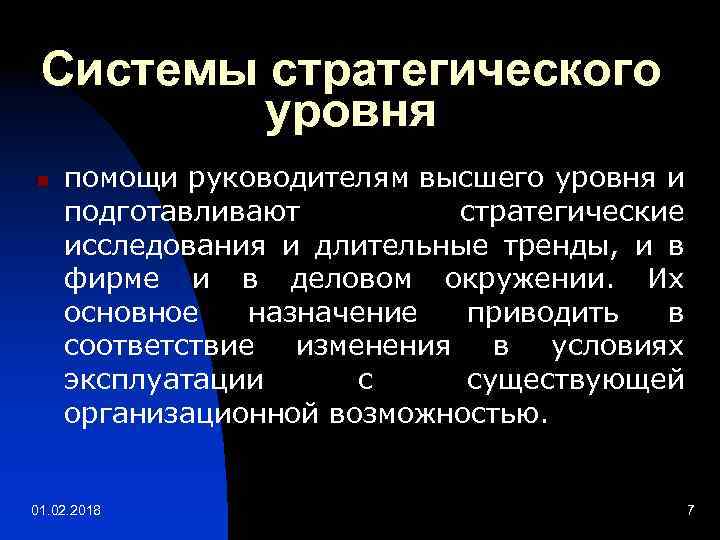 Системы стратегического уровня

помощи руководителям высшего уровня и подготавливают стратегические исследования и длительные тренды, и в фирме и в деловом окружении. Их основное назначение приводить в соответствие изменения в условиях эксплуатации с существующей организационной возможностью.

01.02.2018

7